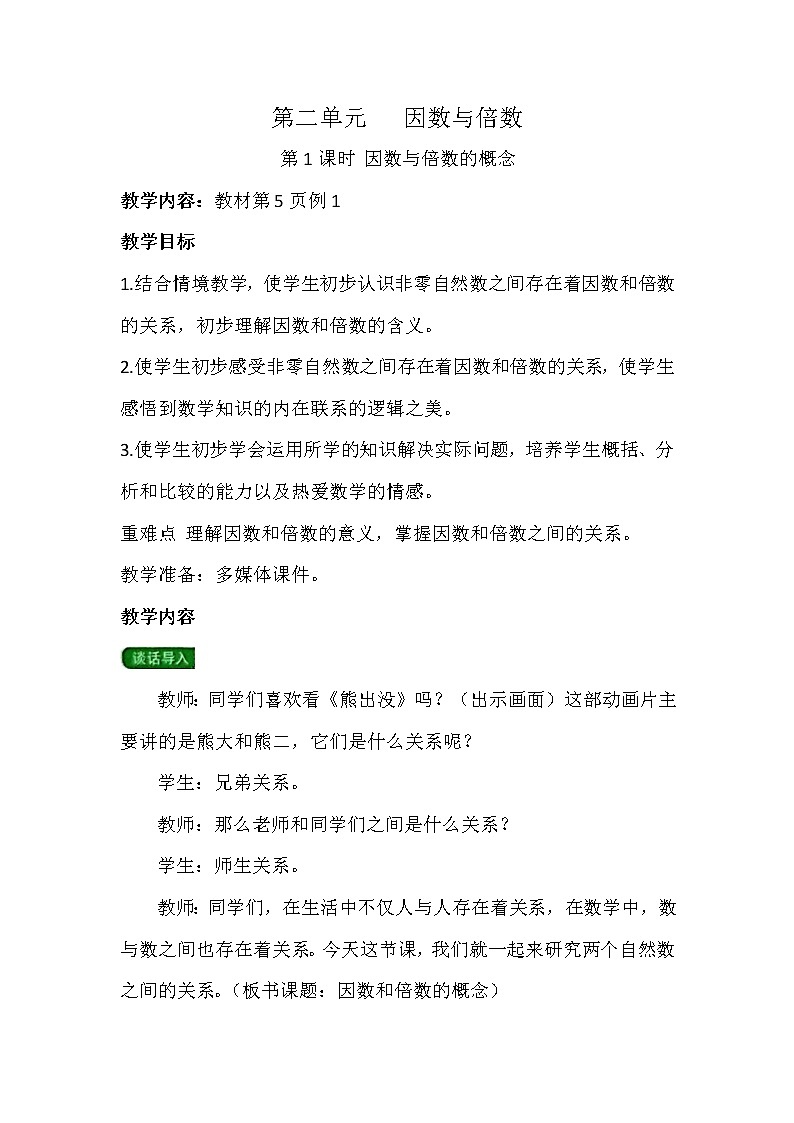 第二单元　因数与倍数

第1课时 因数与倍数的概念

教学内容：教材第5页例1

教学目标

1.结合情境教学，使学生初步认识非零自然数之间存在着因数和倍数的关系，初步理解因数和倍数的含义。

2.使学生初步感受非零自然数之间存在着因数和倍数的关系，使学生感悟到数学知识的内在联系的逻辑之美。

3.使学生初步学会运用所学的知识解决实际问题，培养学生概括、分析和比较的能力以及热爱数学的情感。

重难点 理解因数和倍数的意义，掌握因数和倍数之间的关系。

教学准备：多媒体课件。

教学内容

谈话导入

教师：同学们喜欢看《熊出没》吗？（出示画面）这部动画片主要讲的是熊大和熊二，它们是什么关系呢？

学生：兄弟关系。

教师：那么老师和同学们之间是什么关系？

学生：师生关系。

教师：同学们，在生活中不仅人与人存在着关系，在数学中，数与数之间也存在着关系。今天这节课，我们就一起来研究两个自然数之间的关系。（板书课题：因数和倍数的概念）